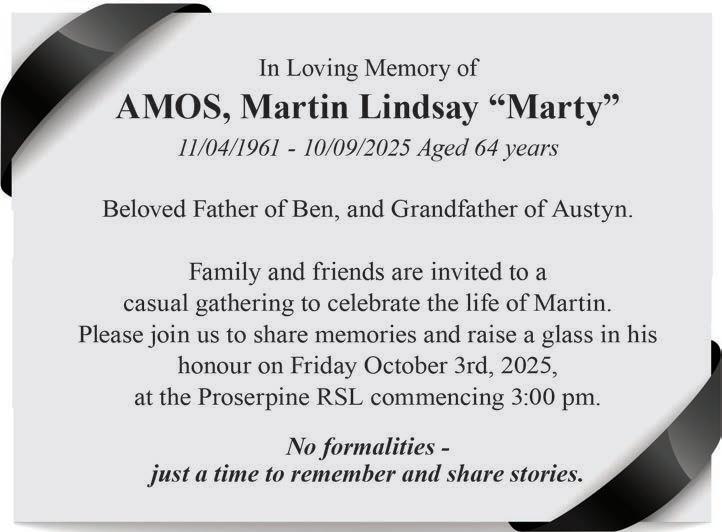 In Loving Memory of
AMOS, Martin Lindsay “Marty”
11/04/1961 - 10/09/2025 Aged 64 years

Beloved Father of Ben, and Grandfather of Austyn.

Family and friends are invited to a casual gathering to celebrate the life of Martin. Please join us to share memories and raise a glass in his honour on Friday October 3rd, 2025, at the Proserpine RSL commencing 3:00 pm.

No formalities - just a time to remember and share stories.